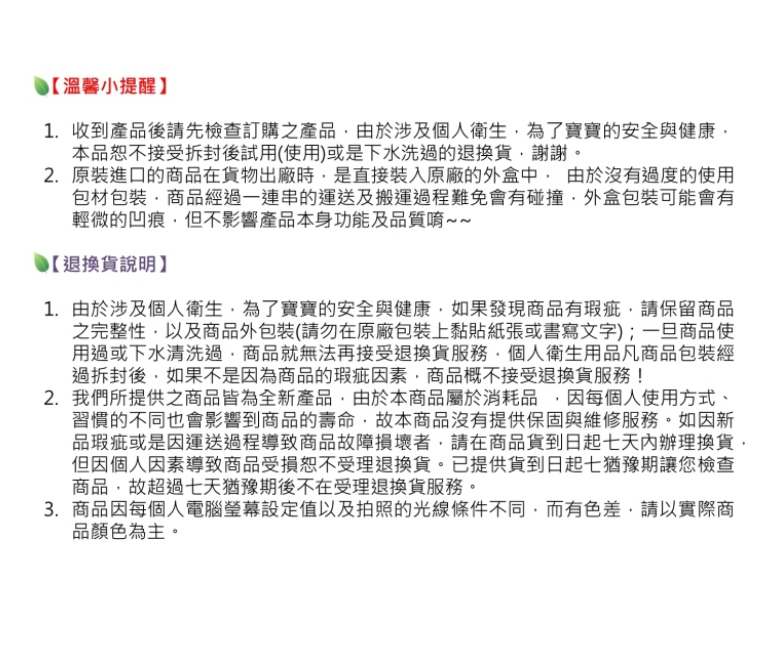 【溫馨小提醒】

1. 收到產品後請先檢查訂購之產品，由於涉及個人衛生，為了寶寶的安全與健康，本品恕不接受拆封後試用(使用)或是下水洗過的退換貨，謝謝。
2. 原裝進口的商品在貨物出廠時，是直接裝入原廠的外盒中， 由於沒有過度的使用包材包裝，商品經過一連串的運送及搬運過程難免會有碰撞，外盒包裝可能會有輕微的凹痕，但不影響產品本身功能及品質唷~~

【退換貨說明】

1. 由於涉及個人衛生，為了寶寶的安全與健康，如果發現商品有瑕疵，請保留商品之完整性，以及商品外包裝(請勿在原廠包裝上黏貼紙張或書寫文字)；一旦商品使用過或下水清洗過，商品就無法再接受退換貨服務，個人衛生用品凡商品包裝經過拆封後，如果不是因為商品的瑕疵因素，商品概不接受退換貨服務！
2. 我們所提供之商品皆為全新產品，由於本商品屬於消耗品 ，因每個人使用方式、習慣的不同也會影響到商品的壽命，故本商品沒有提供保固與維修服務。如因新品瑕疵或是因運送過程導致商品故障損壞者，請在商品貨到日起七天內辦理換貨，但因個人因素導致商品受損恕不受理退換貨。已提供貨到日起七猶豫期讓您檢查商品，故超過七天猶豫期後不在受理退換貨服務。
3. 商品因每個人電腦螢幕設定值以及拍照的光線條件不同，而有色差，請以實際商品顏色為主。